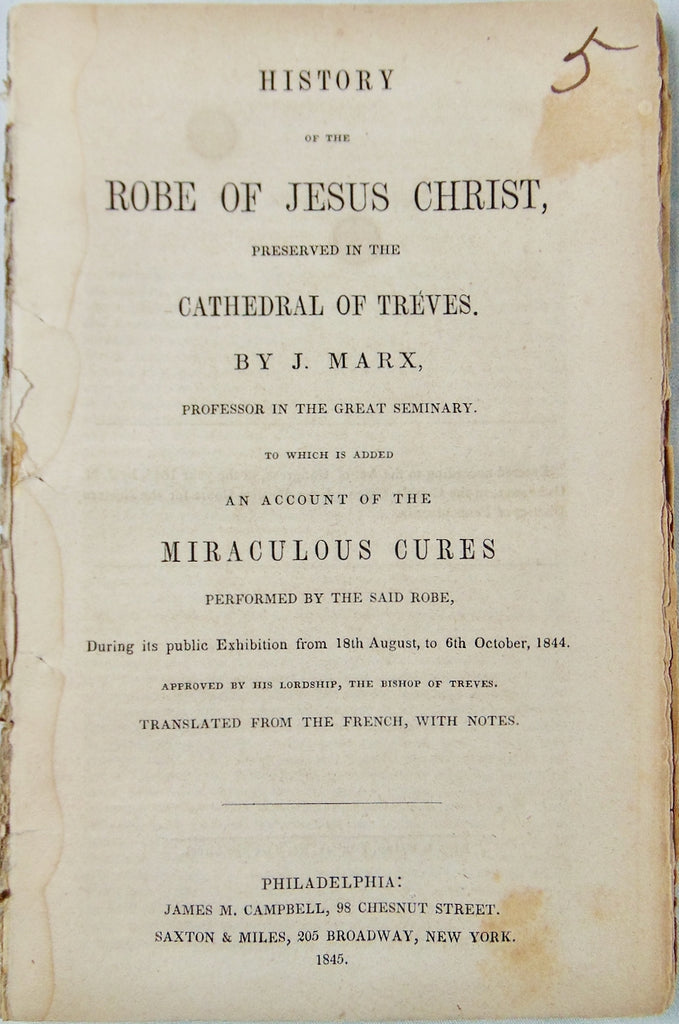 5

HISTORY

OF THE

ROBE OF JESUS CHRIST,

PRESERVED IN THE

CATHEDRAL OF TRÉVES.

BY J. MARX,

PROFESSOR IN THE GREAT SEMINARY.

TO WHICH IS ADDED

AN ACCOUNT OF THE

MIRACULOUS CURES

PERFORMED BY THE SAID ROBE,

During its public Exhibition from 18th August, to 6th October, 1844.

APPROVED BY HIS LORDSHIP, THE BISHOP OF TREVES.

TRANSLATED FROM THE FRENCH, WITH NOTES.

PHILADELPHIA:
JAMES M. CAMPBELL, 98 CHESNUT STREET.
SAXTON & MILES, 205 BROADWAY, NEW YORK.
1845.